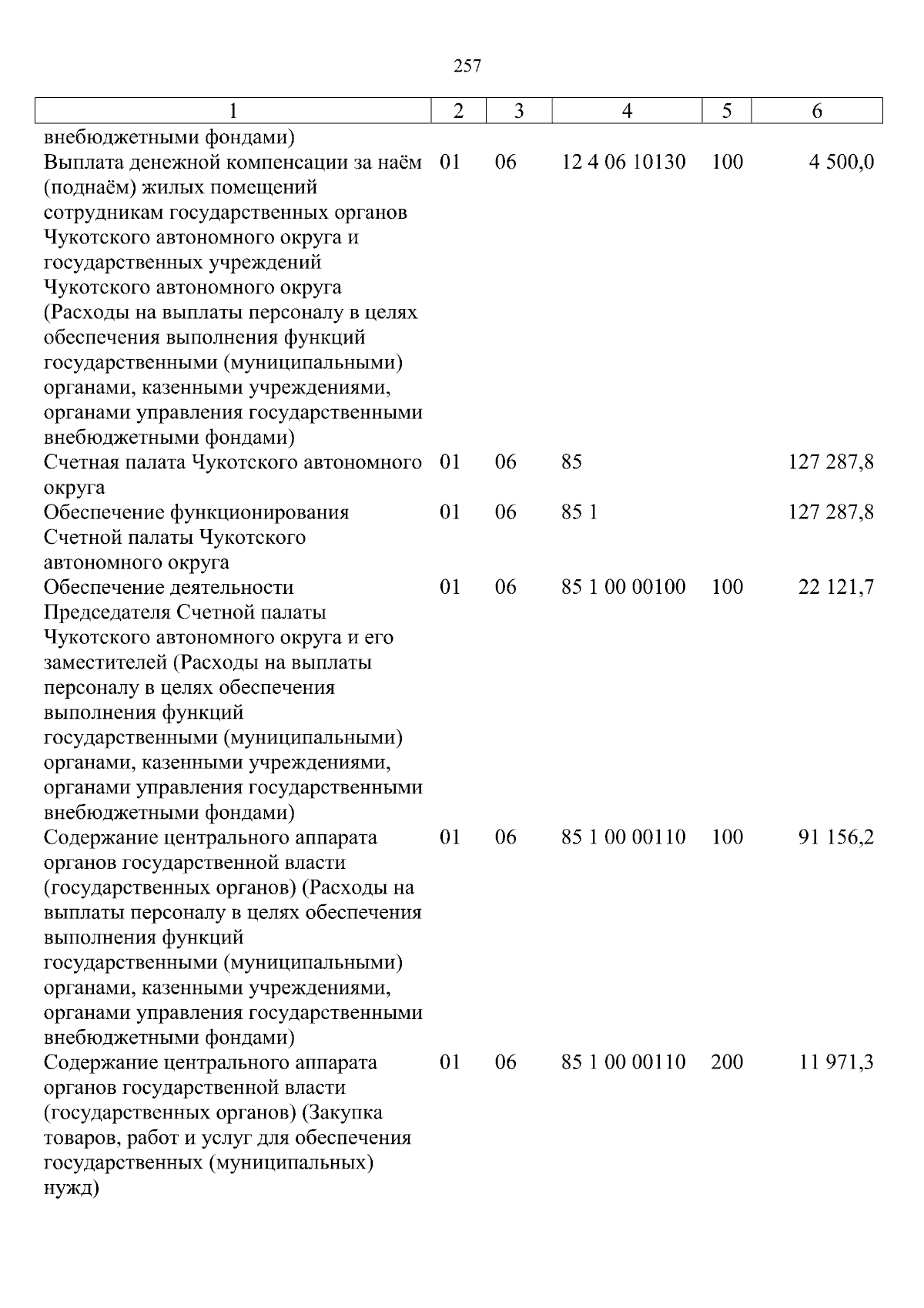 257

| 1 | 2 | 3 | 4 | 5 | 6 |
|---|---|---|---|---|---|
| внебюджетными фондами) | | | | | |
| Выплата денежной компенсации за наём (поднаём) жилых помещений сотрудникам государственных органов Чукотского автономного округа и государственных учреждений Чукотского автономного округа (Расходы на выплаты персоналу в целях обеспечения выполнения функций государственными (муниципальными) органами, казенными учреждениями, органами управления государственными внебюджетными фондами) | 01 | 06 | 12 4 06 10130 | 100 | 4 500,0 |
| Счетная палата Чукотского автономного округа | 01 | 06 | 85 | | 127 287,8 |
| Обеспечение функционирования Счетной палаты Чукотского автономного округа | 01 | 06 | 85 1 | | 127 287,8 |
| Обеспечение деятельности Председателя Счетной палаты Чукотского автономного округа и его заместителей (Расходы на выплаты персоналу в целях обеспечения выполнения функций государственными (муниципальными) органами, казенными учреждениями, органами управления государственными внебюджетными фондами) | 01 | 06 | 85 1 00 00100 | 100 | 22 121,7 |
| Содержание центрального аппарата органов государственной власти (государственных органов) (Расходы на выплаты персоналу в целях обеспечения выполнения функций государственными (муниципальными) органами, казенными учреждениями, органами управления государственными внебюджетными фондами) | 01 | 06 | 85 1 00 00110 | 100 | 91 156,2 |
| Содержание центрального аппарата органов государственной власти (государственных органов) (Закупка товаров, работ и услуг для обеспечения государственных (муниципальных) нужд) | 01 | 06 | 85 1 00 00110 | 200 | 11 971,3 |